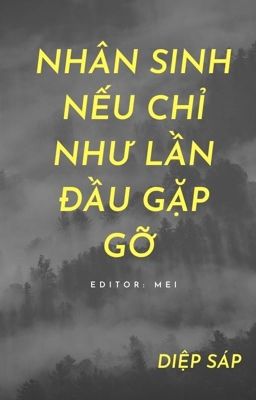 NHÂN SINH NẾU CHỈ NHƯ LẦN ĐẦU GẶP GỠ

EDITOR: MEI

DIỆP SÁP